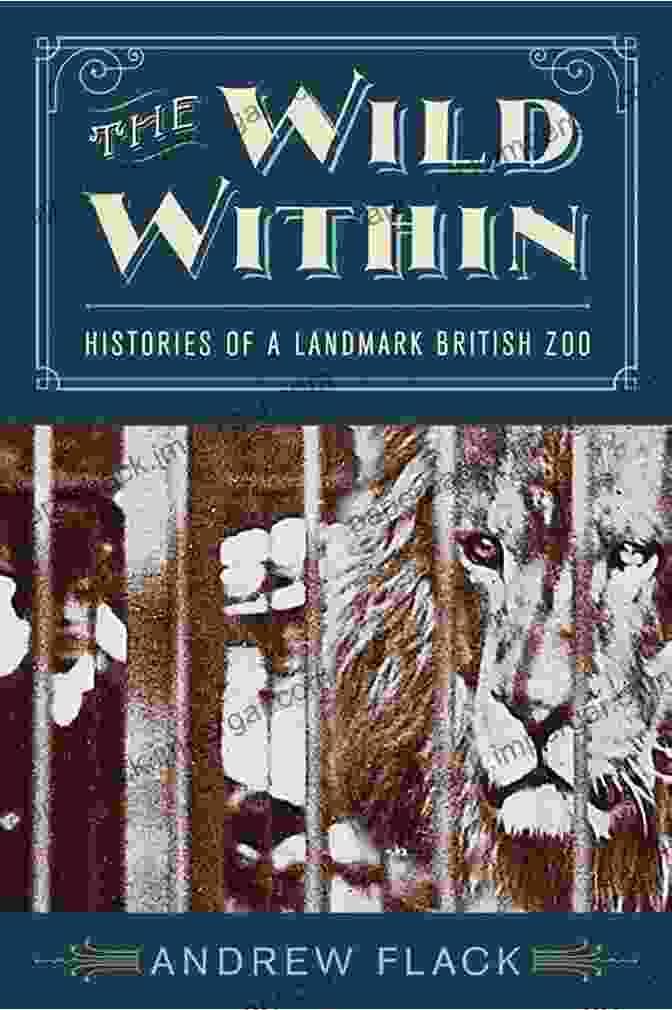 THE WILD WITHIN

HISTORIES OF A LANDMARK BRITISH ZOO

ANDREW FLACK